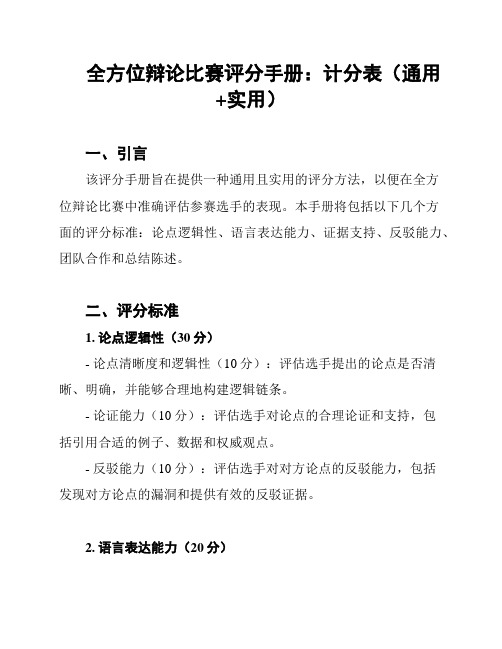 全方位辩论比赛评分手册：计分表（通用+实用）

一、引言

该评分手册旨在提供一种通用且实用的评分方法，以便在全方位辩论比赛中准确评估参赛选手的表现。本手册将包括以下几个方面的评分标准：论点逻辑性、语言表达能力、证据支持、反驳能力、团队合作和总结陈述。

二、评分标准

1. 论点逻辑性（30 分）

- 论点清晰度和逻辑性（10 分）：评估选手提出的论点是否清晰、明确，并能够合理地构建逻辑链条。

- 论证能力（10 分）：评估选手对论点的合理论证和支持，包括引用合适的例子、数据和权威观点。

- 反驳能力（10 分）：评估选手对对方论点的反驳能力，包括发现对方论点的漏洞和提供有效的反驳证据。

2. 语言表达能力（20 分）